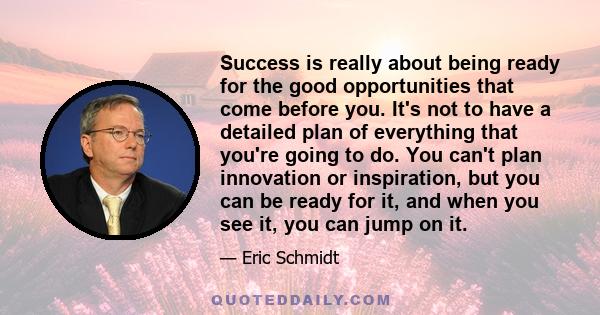 Success is really about being ready for the good opportunities that come before you. It's not to have a detailed plan of everything that you're going to do. You can't plan innovation or inspiration, but you can be ready for it, and when you see it, you can jump on it.

— Eric Schmidt

QUOTEDDAILY.COM